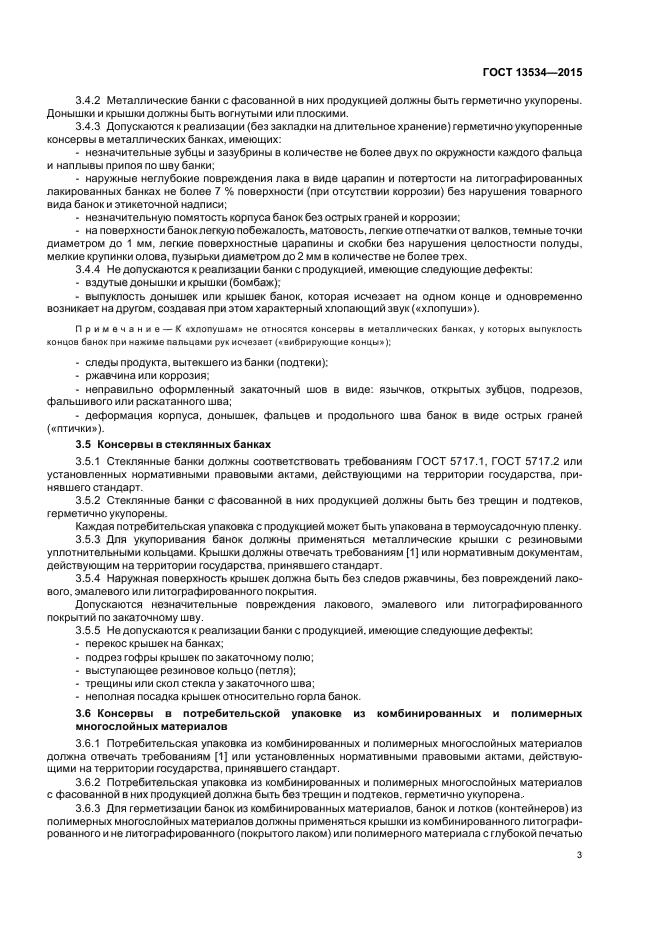 ГОСТ 13534—2015

3.4.2 Металлические банки с фасованной в них продукцией должны быть герметично укупорены. Донышки и крышки должны быть вогнутыми или плоскими.

3.4.3 Допускаются к реализации (без закладки на длительное хранение) герметично укупоренные консервы в металлических банках, имеющих:

- незначительные зубцы и зазубрины в количестве не более двух по окружности каждого фальца и наплывы припоя по шву банки;

- наружные неглубокие повреждения лака в виде царапин и потертости на литографированных лакированных банках не более 7 % поверхности (при отсутствии коррозии) без нарушения товарного вида банок и этикеточной надписи;

- незначительную помятость корпуса банок без острых граней и коррозии;

- на поверхности банок легкую побежалость, матовость, легкие отпечатки от валков, темные точки диаметром до 1 мм, легкие поверхностные царапины и скобки без нарушения целостности полуды, мелкие крупинки олова, пузырьки диаметром до 2 мм в количестве не более трех.

3.4.4 Не допускаются к реализации банки с продукцией, имеющие следующие дефекты:

- вздутые донышки и крышки (бомбаж);

- выпуклость донышек или крышек банок, которая исчезает на одном конце и одновременно возникает на другом, создавая при этом характерный хлопающий звук («хлопуши»).

Примечание — К «хлопушам» не относятся консервы в металлических банках, у которых выпуклость концов банок при нажиме пальцами рук исчезает («вибрирующие концы»);

- следы продукта, вытекшего из банки (подтеки);

- ржавчина или коррозия;

- неправильно оформленный закаточный шов в виде: язычков, открытых зубцов, подрезов, фальшивого или раскатанного шва;

- деформация корпуса, донышек, фальцев и продольного шва банок в виде острых граней («птички»).

3.5 Консервы в стеклянных банках

3.5.1 Стеклянные банки должны соответствовать требованиям ГОСТ 5717.1, ГОСТ 5717.2 или установленных нормативными правовыми актами, действующими на территории государства, принявшего стандарт.

3.5.2 Стеклянные банки с фасованной в них продукцией должны быть без трещин и подтеков, герметично укупорены.

Каждая потребительская упаковка с продукцией может быть упакована в термоусадочную пленку.

3.5.3 Для укупоривания банок должны применяться металлические крышки с резиновыми уплотнительными кольцами. Крышки должны отвечать требованиям [1] или нормативным документам, действующим на территории государства, принявшего стандарт.

3.5.4 Наружная поверхность крышек должна быть без следов ржавчины, без повреждений лакового, эмалевого или литографированного покрытия.

Допускаются незначительные повреждения лакового, эмалевого или литографированного покрытий по закаточному шву.

3.5.5 Не допускаются к реализации банки с продукцией, имеющие следующие дефекты:

- перекос крышек на банках;

- подрез гофры крышек по закаточному полю;

- выступающее резиновое кольцо (петля);

- трещины или скол стекла у закаточного шва;

- неполная посадка крышек относительно горла банок.

3.6 Консервы в потребительской упаковке из комбинированных и полимерных многослойных материалов

3.6.1 Потребительская упаковка из комбинированных и полимерных многослойных материалов должна отвечать требованиям [1] или установленных нормативными правовыми актами, действующими на территории государства, принявшего стандарт.

3.6.2 Потребительская упаковка из комбинированных и полимерных многослойных материалов с фасованной в них продукцией должна быть без трещин и подтеков, герметично укупорена.

3.6.3 Для герметизации банок из комбинированных материалов, банок и лотков (контейнеров) из полимерных многослойных материалов должны применяться крышки из комбинированного литографированного и не литографированного (покрытого лаком) или полимерного материала с глубокой печатью

3